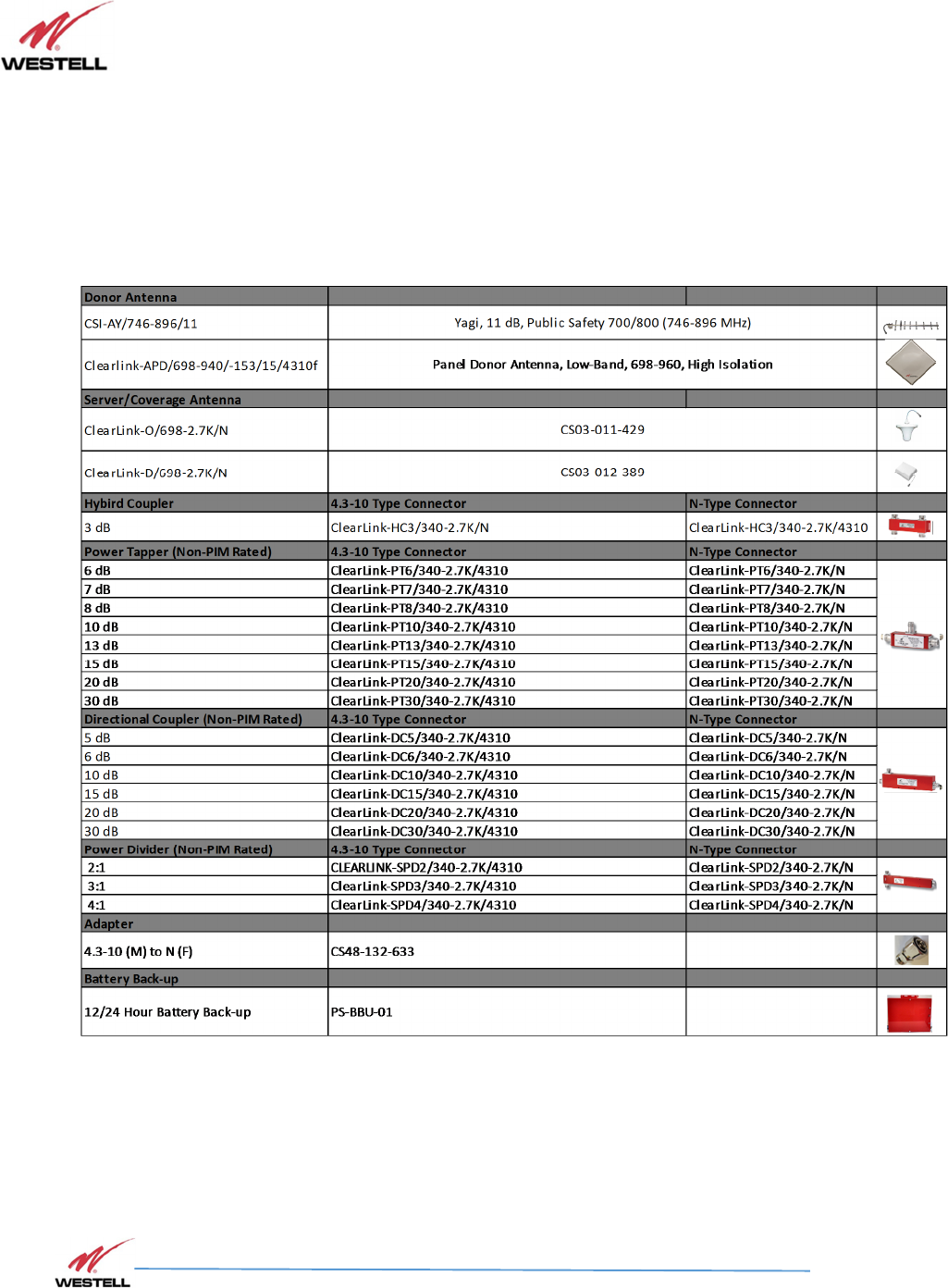 WESTELL

| Donor Antenna | | | |
|---|---|---|---|
| CSI-AY/746-896/11 | Yagi, 11 dB, Public Safety 700/800 (746-896 MHz) | | |
| Clearlink-APD/698-940/-153/15/4310f | Panel Donor Antenna, Low-Band, 698-960, High Isolation | | |
| Server/Coverage Antenna | | | |
| ClearLink-O/698-2.7K/N | CS03-011-429 | | |
| ClearLink-D/698-2.7K/N | CS03 012 389 | | |
| Hybird Coupler | 4.3-10 Type Connector | N-Type Connector | |
| 3 dB | ClearLink-HC3/340-2.7K/N | ClearLink-HC3/340-2.7K/4310 | |
| Power Tapper (Non-PIM Rated) | 4.3-10 Type Connector | N-Type Connector | |
| 6 dB | ClearLink-PT6/340-2.7K/4310 | ClearLink-PT6/340-2.7K/N | |
| 7 dB | ClearLink-PT7/340-2.7K/4310 | ClearLink-PT7/340-2.7K/N | |
| 8 dB | ClearLink-PT8/340-2.7K/4310 | ClearLink-PT8/340-2.7K/N | |
| 10 dB | ClearLink-PT10/340-2.7K/4310 | ClearLink-PT10/340-2.7K/N | |
| 13 dB | ClearLink-PT13/340-2.7K/4310 | ClearLink-PT13/340-2.7K/N | |
| 15 dB | ClearLink-PT15/340-2.7K/4310 | ClearLink-PT15/340-2.7K/N | |
| 20 dB | ClearLink-PT20/340-2.7K/4310 | ClearLink-PT20/340-2.7K/N | |
| 30 dB | ClearLink-PT30/340-2.7K/4310 | ClearLink-PT30/340-2.7K/N | |
| Directional Coupler (Non-PIM Rated) | 4.3-10 Type Connector | N-Type Connector | |
| 5 dB | ClearLink-DC5/340-2.7K/4310 | ClearLink-DC5/340-2.7K/N | |
| 6 dB | ClearLink-DC6/340-2.7K/4310 | ClearLink-DC6/340-2.7K/N | |
| 10 dB | ClearLink-DC10/340-2.7K/4310 | ClearLink-DC10/340-2.7K/N | |
| 15 dB | ClearLink-DC15/340-2.7K/4310 | ClearLink-DC15/340-2.7K/N | |
| 20 dB | ClearLink-DC20/340-2.7K/4310 | ClearLink-DC20/340-2.7K/N | |
| 30 dB | ClearLink-DC30/340-2.7K/4310 | ClearLink-DC30/340-2.7K/N | |
| Power Divider (Non-PIM Rated) | 4.3-10 Type Connector | N-Type Connector | |
| 2:1 | CLEARLINK-SPD2/340-2.7K/4310 | ClearLink-SPD2/340-2.7K/N | |
| 3:1 | ClearLink-SPD3/340-2.7K/4310 | ClearLink-SPD3/340-2.7K/N | |
| 4:1 | ClearLink-SPD4/340-2.7K/4310 | ClearLink-SPD4/340-2.7K/N | |
| Adapter | | | |
| 4.3-10 (M) to N (F) | CS48-132-633 | | |
| Battery Back-up | | | |
| 12/24 Hour Battery Back-up | PS-BBU-01 | | |

WESTELL